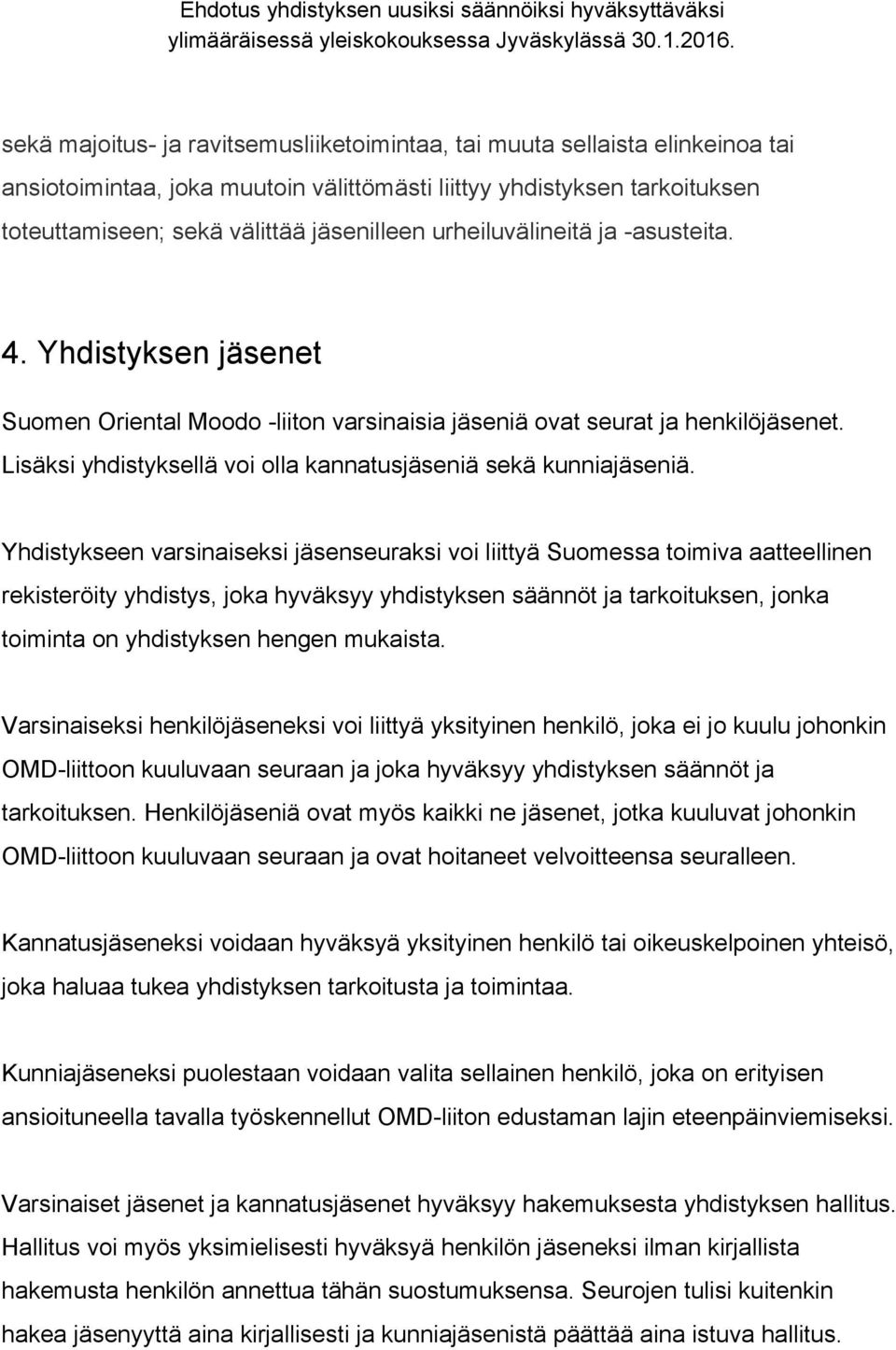 Ehdotus yhdistyksen uusiksi säännöiksi hyväksyttäväksi ylimääräisessä yleiskokouksessa Jyväskylässä 30.1.2016.

sekä majoitus- ja ravitsemusliiketoimintaa, tai muuta sellaista elinkeinoa tai ansiotoimintaa, joka muutoin välittömästi liittyy yhdistyksen tarkoituksen toteuttamiseen; sekä välittää jäsenilleen urheiluvälineitä ja -asusteita.

4. Yhdistyksen jäsenet

Suomen Oriental Moodo -liiton varsinaisia jäseniä ovat seurat ja henkilöjäsenet. Lisäksi yhdistyksellä voi olla kannatusjäseniä sekä kunniajäseniä.

Yhdistykseen varsinaiseksi jäsenseuraksi voi liittyä Suomessa toimiva aatteellinen rekisteröity yhdistys, joka hyväksyy yhdistyksen säännöt ja tarkoituksen, jonka toiminta on yhdistyksen hengen mukaista.

Varsinaiseksi henkilöjäseneksi voi liittyä yksityinen henkilö, joka ei jo kuulu johonkin OMD-liittoon kuuluvaan seuraan ja joka hyväksyy yhdistyksen säännöt ja tarkoituksen. Henkilöjäseniä ovat myös kaikki ne jäsenet, jotka kuuluvat johonkin OMD-liittoon kuuluvaan seuraan ja ovat hoitaneet velvoitteensa seuralleen.

Kannatusjäseneksi voidaan hyväksyä yksityinen henkilö tai oikeuskelpoinen yhteisö, joka haluaa tukea yhdistyksen tarkoitusta ja toimintaa.

Kunniajäseneksi puolestaan voidaan valita sellainen henkilö, joka on erityisen ansioituneella tavalla työskennellut OMD-liiton edustaman lajin eteenpäinviemiseksi.

Varsinaiset jäsenet ja kannatusjäsenet hyväksyy hakemuksesta yhdistyksen hallitus. Hallitus voi myös yksimielisesti hyväksyä henkilön jäseneksi ilman kirjallista hakemusta henkilön annettua tähän suostumuksensa. Seurojen tulisi kuitenkin hakea jäsenyyttä aina kirjallisesti ja kunniajäsenistä päättää aina istuva hallitus.